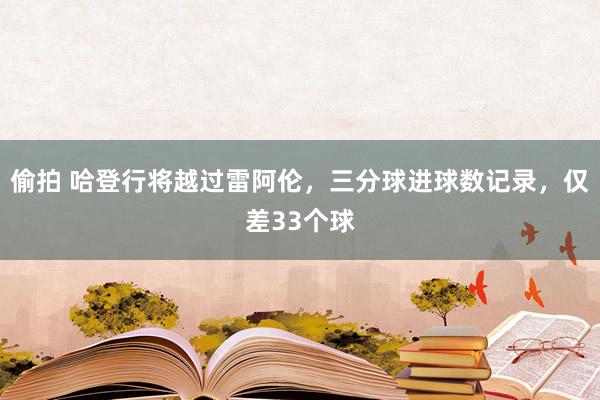 偷拍 哈登行将越过雷阿伦，三分球进球数记录，仅差33个球